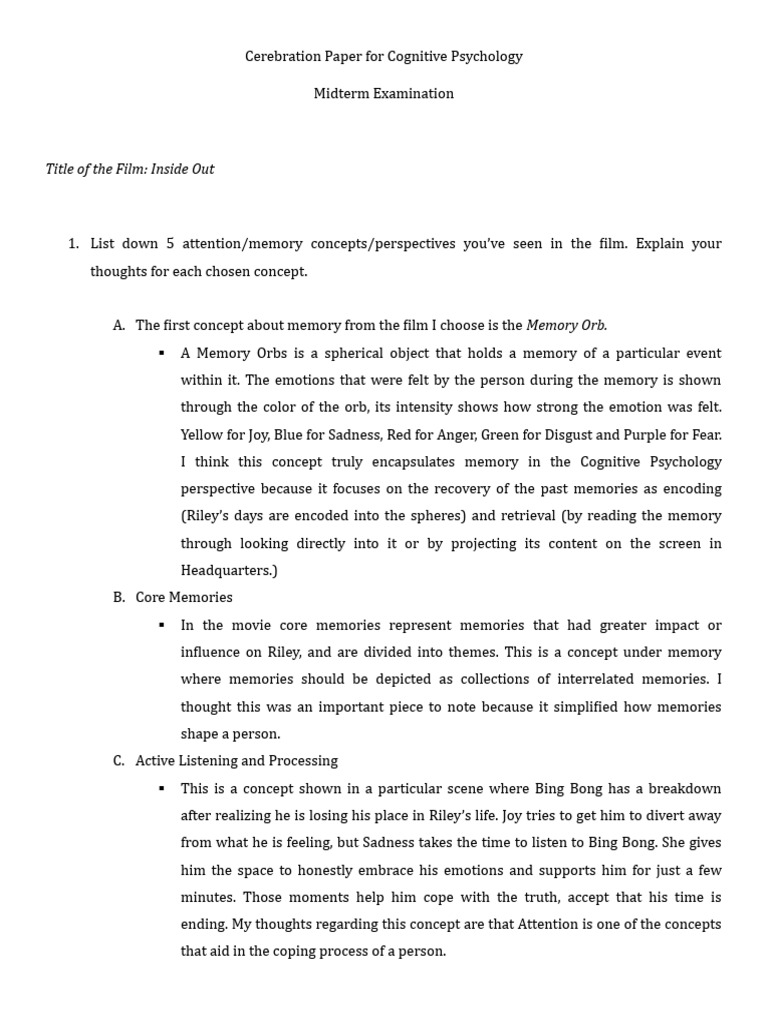 Cerebration Paper for Cognitive Psychology

Midterm Examination

Title of the Film: Inside Out

1. List down 5 attention/memory concepts/perspectives you've seen in the film. Explain your thoughts for each chosen concept.

A. The first concept about memory from the film I choose is the Memory Orb.

▪ A Memory Orbs is a spherical object that holds a memory of a particular event within it. The emotions that were felt by the person during the memory is shown through the color of the orb, its intensity shows how strong the emotion was felt. Yellow for Joy, Blue for Sadness, Red for Anger, Green for Disgust and Purple for Fear. I think this concept truly encapsulates memory in the Cognitive Psychology perspective because it focuses on the recovery of the past memories as encoding (Riley's days are encoded into the spheres) and retrieval (by reading the memory through looking directly into it or by projecting its content on the screen in Headquarters.)

B. Core Memories

▪ In the movie core memories represent memories that had greater impact or influence on Riley, and are divided into themes. This is a concept under memory where memories should be depicted as collections of interrelated memories. I thought this was an important piece to note because it simplified how memories shape a person.

C. Active Listening and Processing

▪ This is a concept shown in a particular scene where Bing Bong has a breakdown after realizing he is losing his place in Riley's life. Joy tries to get him to divert away from what he is feeling, but Sadness takes the time to listen to Bing Bong. She gives him the space to honestly embrace his emotions and supports him for just a few minutes. Those moments help him cope with the truth, accept that his time is ending. My thoughts regarding this concept are that Attention is one of the concepts that aid in the coping process of a person.